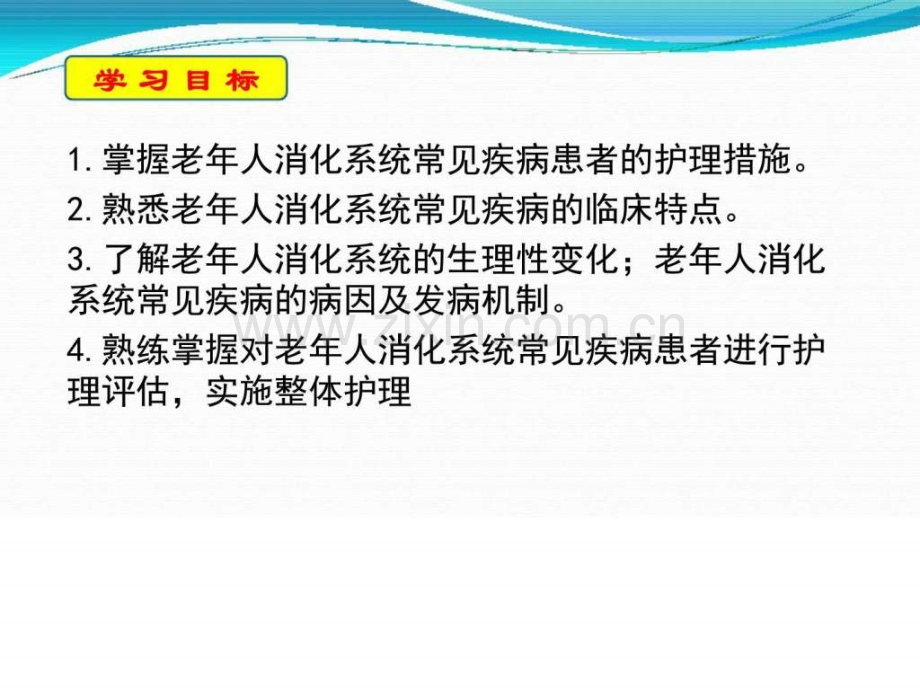 学习目标

1.掌握老年人消化系统常见疾病患者的护理措施。

2.熟悉老年人消化系统常见疾病的临床特点。

3.了解老年人消化系统的生理性变化；老年人消化系统常见疾病的病因及发病机制。

4.熟练掌握对老年人消化系统常见疾病患者进行护理评估，实施整体护理

www.zixin.com.cn